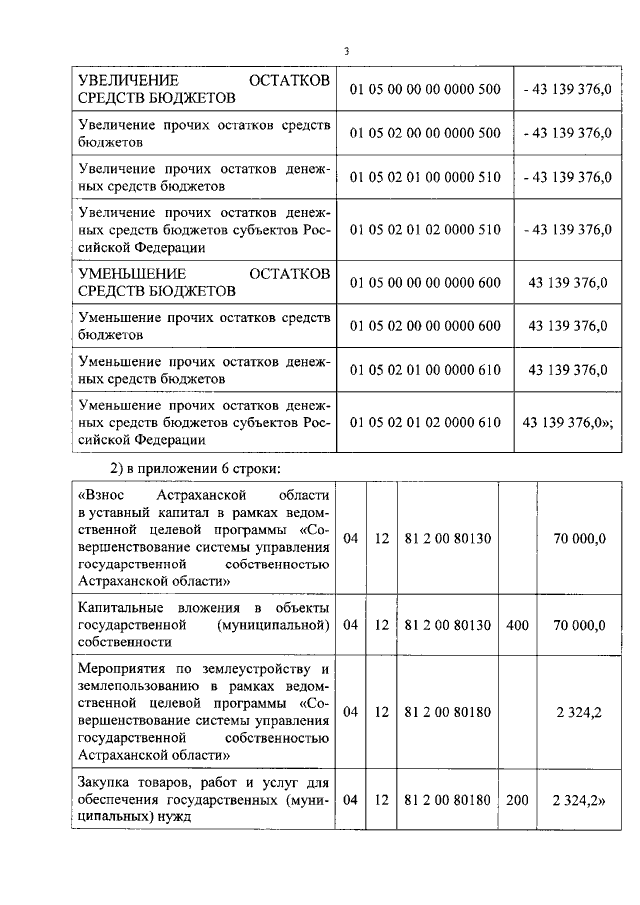 3

| | | |
|---|---|---|
| УВЕЛИЧЕНИЕ ОСТАТКОВ СРЕДСТВ БЮДЖЕТОВ | 01 05 00 00 00 0000 500 | - 43 139 376,0 |
| Увеличение прочих остатков средств бюджетов | 01 05 02 00 00 0000 500 | - 43 139 376,0 |
| Увеличение прочих остатков денежных средств бюджетов | 01 05 02 01 00 0000 510 | - 43 139 376,0 |
| Увеличение прочих остатков денежных средств бюджетов субъектов Российской Федерации | 01 05 02 01 02 0000 510 | - 43 139 376,0 |
| УМЕНЬШЕНИЕ ОСТАТКОВ СРЕДСТВ БЮДЖЕТОВ | 01 05 00 00 00 0000 600 | 43 139 376,0 |
| Уменьшение прочих остатков средств бюджетов | 01 05 02 00 00 0000 600 | 43 139 376,0 |
| Уменьшение прочих остатков денежных средств бюджетов | 01 05 02 01 00 0000 610 | 43 139 376,0 |
| Уменьшение прочих остатков денежных средств бюджетов субъектов Российской Федерации | 01 05 02 01 02 0000 610 | 43 139 376,0»; |

2) в приложении 6 строки:

| | | | | | |
|---|---|---|---|---|---|
| «Взнос Астраханской области в уставный капитал в рамках ведомственной целевой программы «Совершенствование системы управления государственной собственностью Астраханской области» | 04 | 12 | 81 2 00 80130 | | 70 000,0 |
| Капитальные вложения в объекты государственной (муниципальной) собственности | 04 | 12 | 81 2 00 80130 | 400 | 70 000,0 |
| Мероприятия по землеустройству и землепользованию в рамках ведомственной целевой программы «Совершенствование системы управления государственной собственностью Астраханской области» | 04 | 12 | 81 2 00 80180 | | 2 324,2 |
| Закупка товаров, работ и услуг для обеспечения государственных (муниципальных) нужд | 04 | 12 | 81 2 00 80180 | 200 | 2 324,2» |